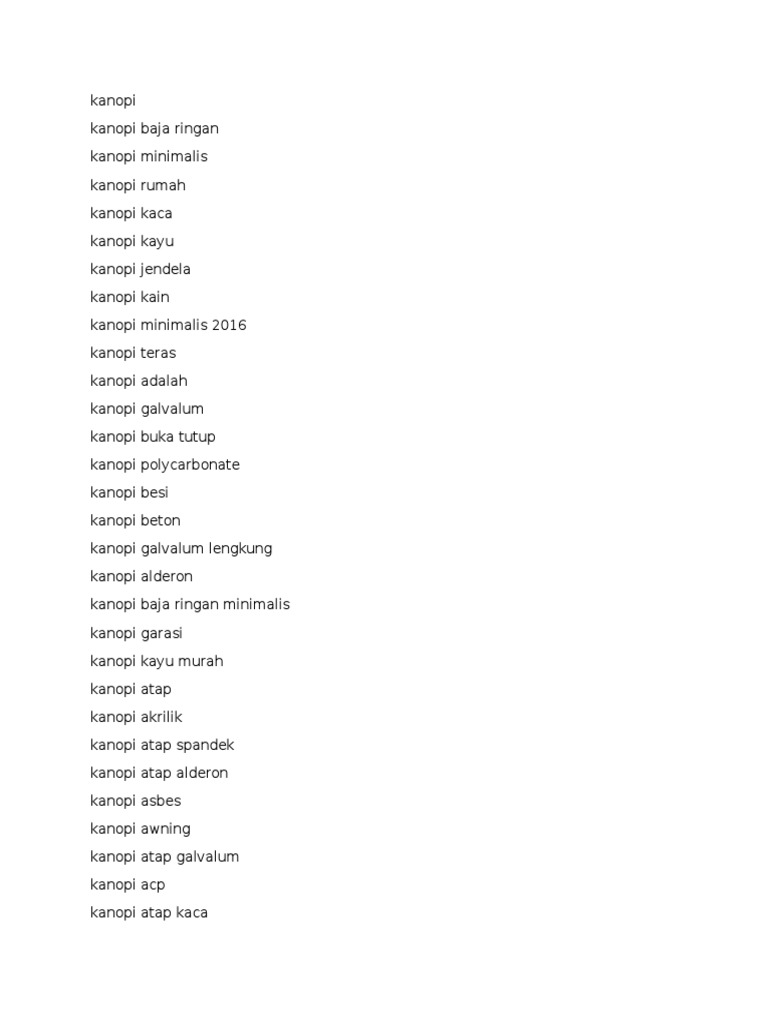 kanopi
kanopi baja ringan
kanopi minimalis
kanopi rumah
kanopi kaca
kanopi kayu
kanopi jendela
kanopi kain
kanopi minimalis 2016
kanopi teras
kanopi adalah
kanopi galvalum
kanopi buka tutup
kanopi polycarbonate
kanopi besi
kanopi beton
kanopi galvalum lengkung
kanopi alderon
kanopi baja ringan minimalis
kanopi garasi
kanopi kayu murah
kanopi atap
kanopi akrilik
kanopi atap spandek
kanopi atap alderon
kanopi asbes
kanopi awning
kanopi atap galvalum
kanopi acp
kanopi atap kaca